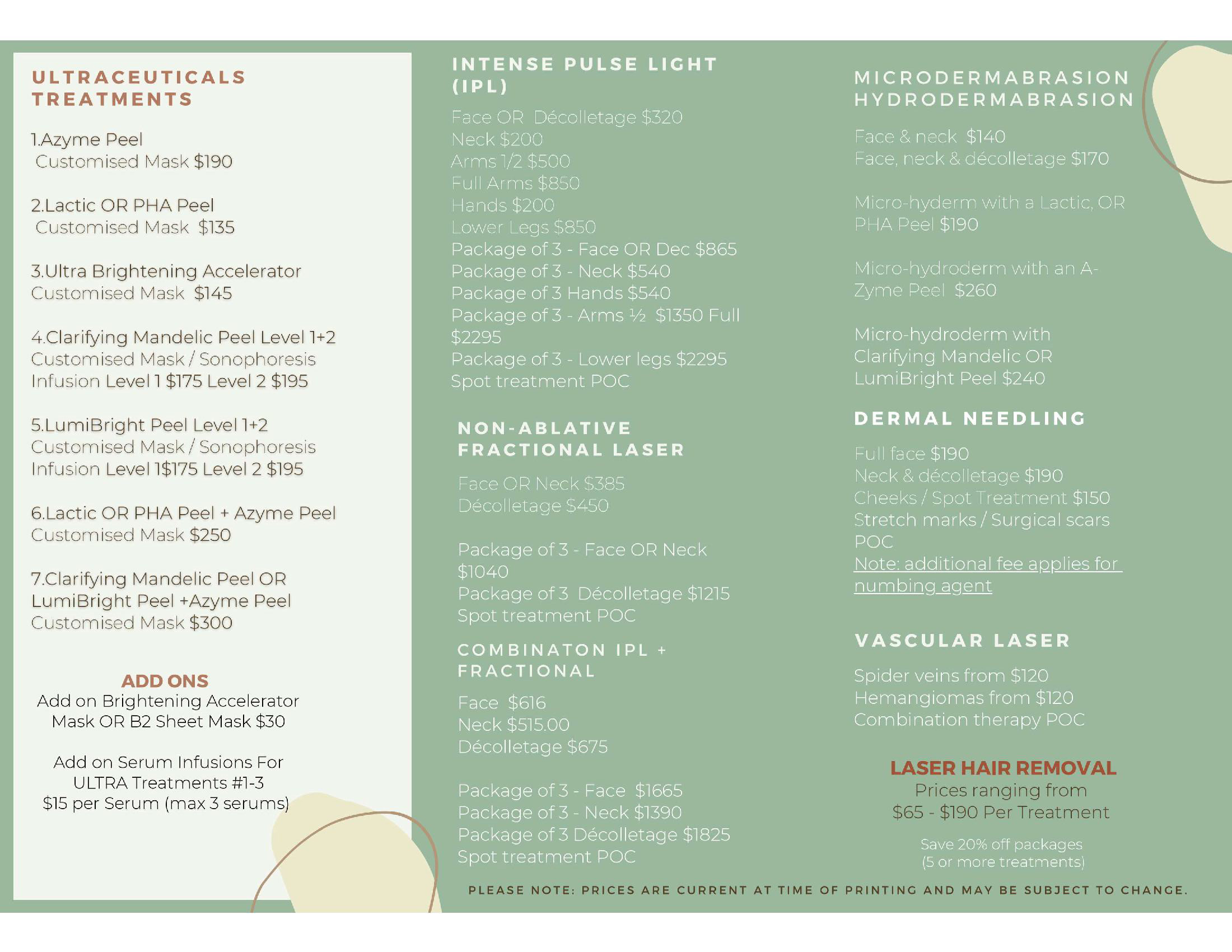 ULTRACEUTICALS TREATMENTS

1.Azyme Peel
Customised Mask $190

2.Lactic OR PHA Peel
Customised Mask $135

3.Ultra Brightening Accelerator
Customised Mask $145

4.Clarifying Mandelic Peel Level 1+2
Customised Mask / Sonophoresis Infusion Level 1 $175 Level 2 $195

5.LumiBright Peel Level 1+2
Customised Mask / Sonophoresis Infusion Level 1$175 Level 2 $195

6.Lactic OR PHA Peel + Azyme Peel
Customised Mask $250

7.Clarifying Mandelic Peel OR LumiBright Peel +Azyme Peel
Customised Mask $300

ADD ONS
Add on Brightening Accelerator Mask OR B2 Sheet Mask $30

Add on Serum Infusions For ULTRA Treatments #1-3
$15 per Serum (max 3 serums)

INTENSE PULSE LIGHT (IPL)

Face OR Décolletage $320
Neck $200
Arms 1/2 $500
Full Arms $850
Hands $200
Lower Legs $850
Package of 3 - Face OR Dec $865
Package of 3 - Neck $540
Package of 3 Hands $540
Package of 3 - Arms ½ $1350 Full $2295
Package of 3 - Lower legs $2295
Spot treatment POC

NON-ABLATIVE FRACTIONAL LASER

Face OR Neck $385
Décolletage $450

Package of 3 - Face OR Neck $1040
Package of 3 Décolletage $1215
Spot treatment POC

COMBINATON IPL + FRACTIONAL

Face $616
Neck $515.00
Décolletage $675

Package of 3 - Face $1665
Package of 3 - Neck $1390
Package of 3 Décolletage $1825
Spot treatment POC

MICRODERMABRASION HYDRODERMABRASION

Face & neck $140
Face, neck & décolletage $170

Micro-hyderm with a Lactic, OR PHA Peel $190

Micro-hydroderm with an A-Zyme Peel $260

Micro-hydroderm with Clarifying Mandelic OR LumiBright Peel $240

DERMAL NEEDLING

Full face $190
Neck & décolletage $190
Cheeks / Spot Treatment $150
Stretch marks / Surgical scars POC
Note: additional fee applies for numbing agent

VASCULAR LASER

Spider veins from $120
Hemangiomas from $120
Combination therapy POC

LASER HAIR REMOVAL
Prices ranging from
$65 - $190 Per Treatment

Save 20% off packages
(5 or more treatments)

PLEASE NOTE: PRICES ARE CURRENT AT TIME OF PRINTING AND MAY BE SUBJECT TO CHANGE.